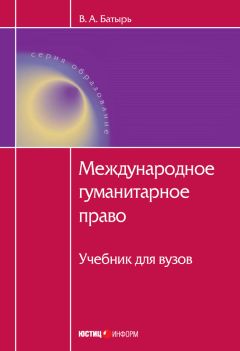 В. А. Батырь

серия образование

Международное гуманитарное право

Учебник для вузов

ЮСТИЦ ИНФОРМ